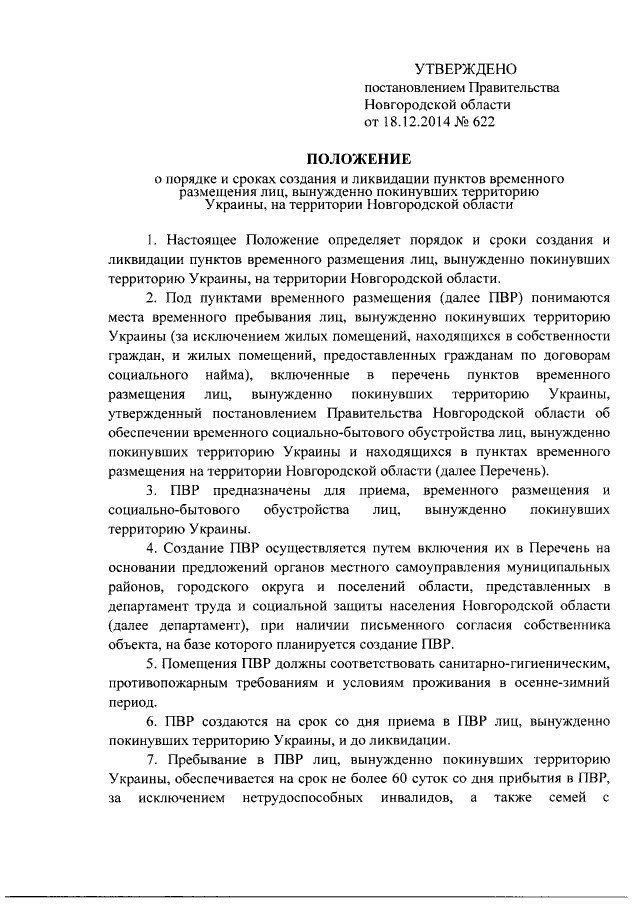 УТВЕРЖДЕНО
постановлением Правительства
Новгородской области
от 18.12.2014 № 622

ПОЛОЖЕНИЕ
о порядке и сроках создания и ликвидации пунктов временного размещения лиц, вынужденно покинувших территорию Украины, на территории Новгородской области

1. Настоящее Положение определяет порядок и сроки создания и ликвидации пунктов временного размещения лиц, вынужденно покинувших территорию Украины, на территории Новгородской области.

2. Под пунктами временного размещения (далее ПВР) понимаются места временного пребывания лиц, вынужденно покинувших территорию Украины (за исключением жилых помещений, находящихся в собственности граждан, и жилых помещений, предоставленных гражданам по договорам социального найма), включенные в перечень пунктов временного размещения лиц, вынужденно покинувших территорию Украины, утвержденный постановлением Правительства Новгородской области об обеспечении временного социально-бытового обустройства лиц, вынужденно покинувших территорию Украины и находящихся в пунктах временного размещения на территории Новгородской области (далее Перечень).

3. ПВР предназначены для приема, временного размещения и социально-бытового обустройства лиц, вынужденно покинувших территорию Украины.

4. Создание ПВР осуществляется путем включения их в Перечень на основании предложений органов местного самоуправления муниципальных районов, городского округа и поселений области, представленных в департамент труда и социальной защиты населения Новгородской области (далее департамент), при наличии письменного согласия собственника объекта, на базе которого планируется создание ПВР.

5. Помещения ПВР должны соответствовать санитарно-гигиеническим, противопожарным требованиям и условиям проживания в осенне-зимний период.

6. ПВР создаются на срок со дня приема в ПВР лиц, вынужденно покинувших территорию Украины, и до ликвидации.

7. Пребывание в ПВР лиц, вынужденно покинувших территорию Украины, обеспечивается на срок не более 60 суток со дня прибытия в ПВР, за исключением нетрудоспособных инвалидов, а также семей с